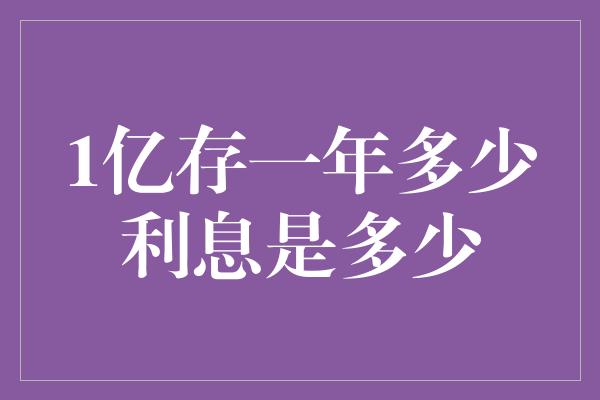 1亿存一年多少
利息是多少